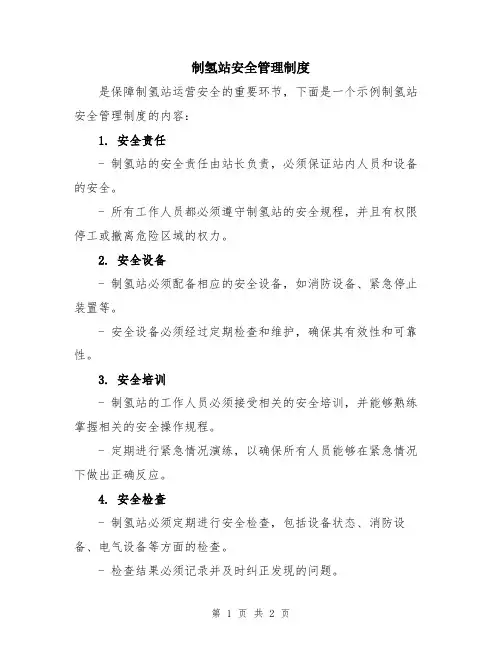 制氢站安全管理制度

是保障制氢站运营安全的重要环节，下面是一个示例制氢站安全管理制度的内容：

1. 安全责任

- 制氢站的安全责任由站长负责，必须保证站内人员和设备的安全。

- 所有工作人员都必须遵守制氢站的安全规程，并且有权限停工或撤离危险区域的权力。

2. 安全设备

- 制氢站必须配备相应的安全设备，如消防设备、紧急停止装置等。

- 安全设备必须经过定期检查和维护，确保其有效性和可靠性。

3. 安全培训

- 制氢站的工作人员必须接受相关的安全培训，并能够熟练掌握相关的安全操作规程。

- 定期进行紧急情况演练，以确保所有人员能够在紧急情况下做出正确反应。

4. 安全检查

- 制氢站必须定期进行安全检查，包括设备状态、消防设备、电气设备等方面的检查。

- 检查结果必须记录并及时纠正发现的问题。

第 1 页 共 2 页